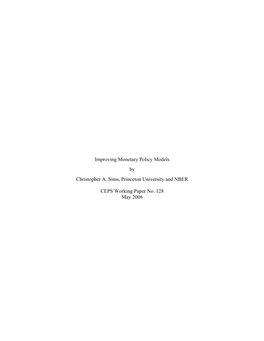 Improving Monetary Policy Models

by

Christopher A. Sims, Princeton University and NBER

CEPS Working Paper No. 128
May 2006